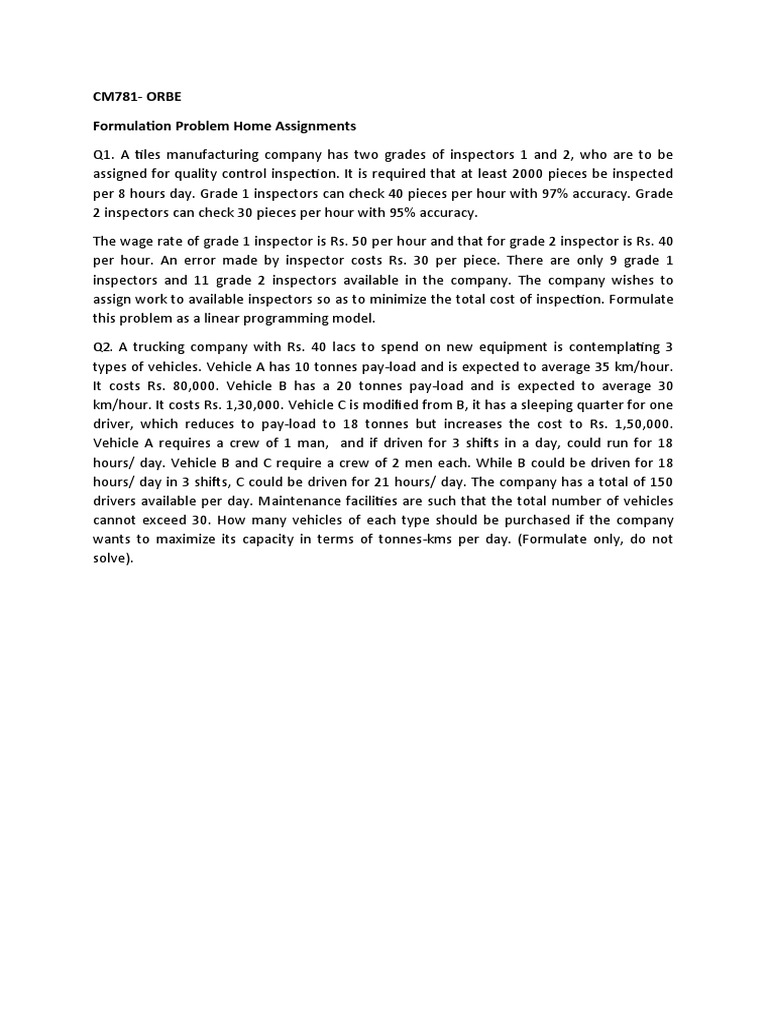 CM781- ORBE

Formulation Problem Home Assignments

Q1. A tiles manufacturing company has two grades of inspectors 1 and 2, who are to be assigned for quality control inspection. It is required that at least 2000 pieces be inspected per 8 hours day. Grade 1 inspectors can check 40 pieces per hour with 97% accuracy. Grade 2 inspectors can check 30 pieces per hour with 95% accuracy.

The wage rate of grade 1 inspector is Rs. 50 per hour and that for grade 2 inspector is Rs. 40 per hour. An error made by inspector costs Rs. 30 per piece. There are only 9 grade 1 inspectors and 11 grade 2 inspectors available in the company. The company wishes to assign work to available inspectors so as to minimize the total cost of inspection. Formulate this problem as a linear programming model.

Q2. A trucking company with Rs. 40 lacs to spend on new equipment is contemplating 3 types of vehicles. Vehicle A has 10 tonnes pay-load and is expected to average 35 km/hour. It costs Rs. 80,000. Vehicle B has a 20 tonnes pay-load and is expected to average 30 km/hour. It costs Rs. 1,30,000. Vehicle C is modified from B, it has a sleeping quarter for one driver, which reduces to pay-load to 18 tonnes but increases the cost to Rs. 1,50,000. Vehicle A requires a crew of 1 man, and if driven for 3 shifts in a day, could run for 18 hours/ day. Vehicle B and C require a crew of 2 men each. While B could be driven for 18 hours/ day in 3 shifts, C could be driven for 21 hours/ day. The company has a total of 150 drivers available per day. Maintenance facilities are such that the total number of vehicles cannot exceed 30. How many vehicles of each type should be purchased if the company wants to maximize its capacity in terms of tonnes-kms per day. (Formulate only, do not solve).